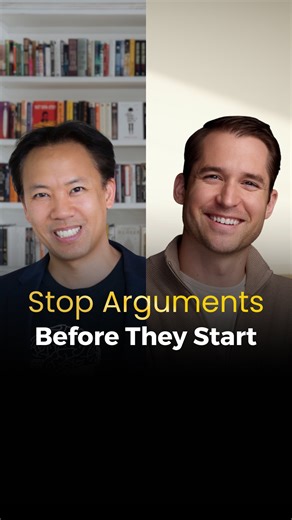 Stop Arguments
Before They Start